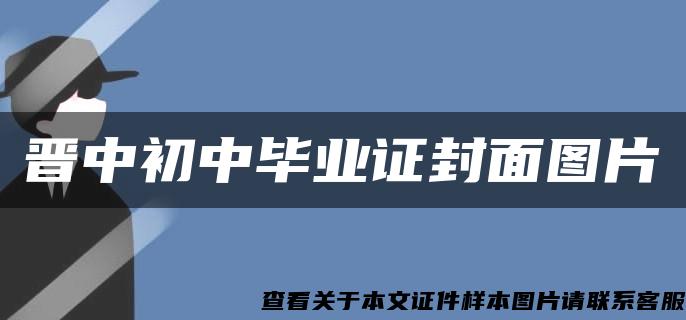 晋中初中毕业证封面图片

查看关于本文证件样本图片请联系客服